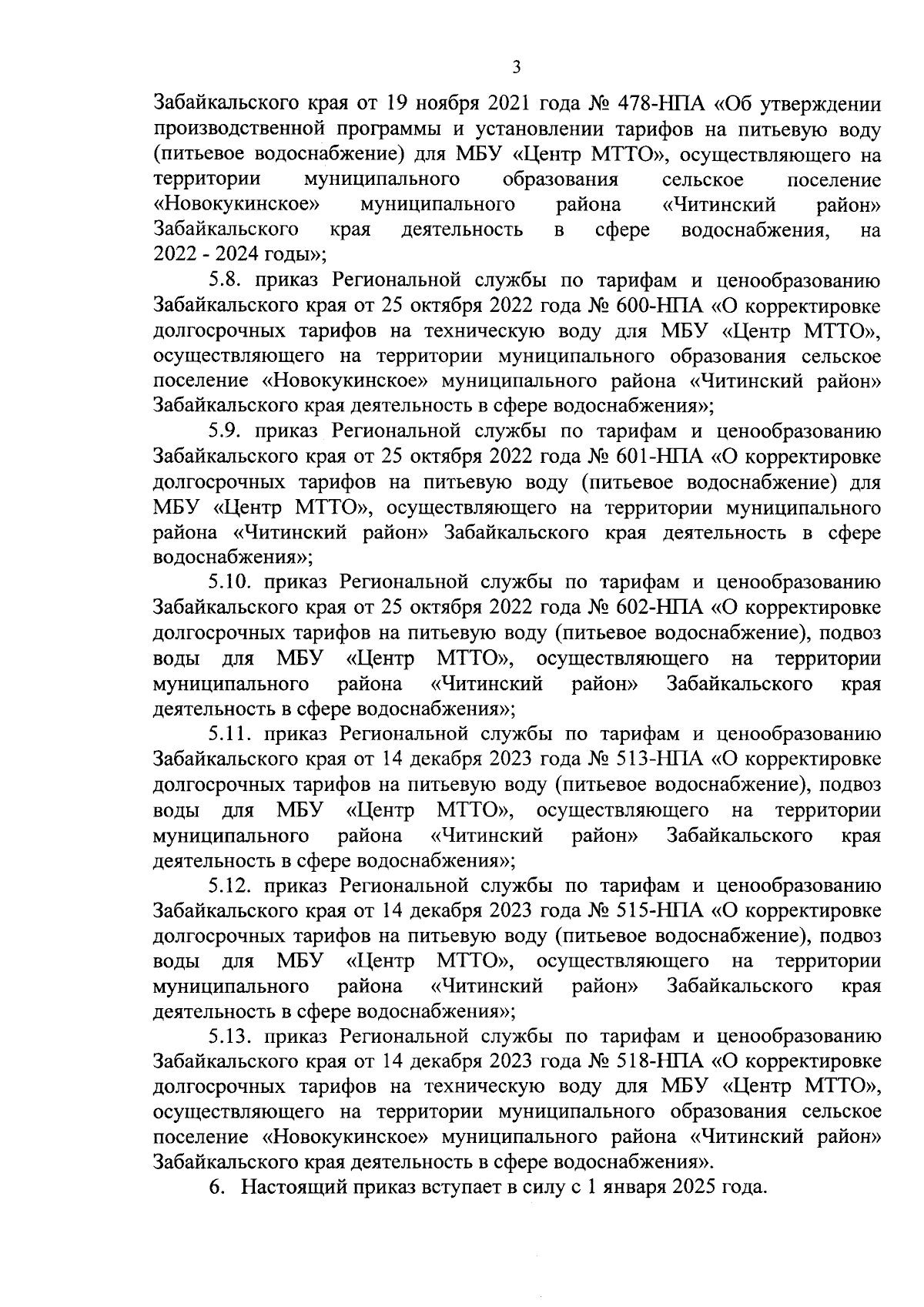 3

Забайкальского края от 19 ноября 2021 года № 478-НПА «Об утверждении производственной программы и установлении тарифов на питьевую воду (питьевое водоснабжение) для МБУ «Центр МТТО», осуществляющего на территории муниципального образования сельское поселение «Новокукинское» муниципального района «Читинский район» Забайкальского края деятельность в сфере водоснабжения, на 2022 - 2024 годы»;

5.8. приказ Региональной службы по тарифам и ценообразованию Забайкальского края от 25 октября 2022 года № 600-НПА «О корректировке долгосрочных тарифов на техническую воду для МБУ «Центр МТТО», осуществляющего на территории муниципального образования сельское поселение «Новокукинское» муниципального района «Читинский район» Забайкальского края деятельность в сфере водоснабжения»;

5.9. приказ Региональной службы по тарифам и ценообразованию Забайкальского края от 25 октября 2022 года № 601-НПА «О корректировке долгосрочных тарифов на питьевую воду (питьевое водоснабжение) для МБУ «Центр МТТО», осуществляющего на территории муниципального района «Читинский район» Забайкальского края деятельность в сфере водоснабжения»;

5.10. приказ Региональной службы по тарифам и ценообразованию Забайкальского края от 25 октября 2022 года № 602-НПА «О корректировке долгосрочных тарифов на питьевую воду (питьевое водоснабжение), подвоз воды для МБУ «Центр МТТО», осуществляющего на территории муниципального района «Читинский район» Забайкальского края деятельность в сфере водоснабжения»;

5.11. приказ Региональной службы по тарифам и ценообразованию Забайкальского края от 14 декабря 2023 года № 513-НПА «О корректировке долгосрочных тарифов на питьевую воду (питьевое водоснабжение), подвоз воды для МБУ «Центр МТТО», осуществляющего на территории муниципального района «Читинский район» Забайкальского края деятельность в сфере водоснабжения»;

5.12. приказ Региональной службы по тарифам и ценообразованию Забайкальского края от 14 декабря 2023 года № 515-НПА «О корректировке долгосрочных тарифов на питьевую воду (питьевое водоснабжение), подвоз воды для МБУ «Центр МТТО», осуществляющего на территории муниципального района «Читинский район» Забайкальского края деятельность в сфере водоснабжения»;

5.13. приказ Региональной службы по тарифам и ценообразованию Забайкальского края от 14 декабря 2023 года № 518-НПА «О корректировке долгосрочных тарифов на техническую воду для МБУ «Центр МТТО», осуществляющего на территории муниципального образования сельское поселение «Новокукинское» муниципального района «Читинский район» Забайкальского края деятельность в сфере водоснабжения».

6. Настоящий приказ вступает в силу с 1 января 2025 года.